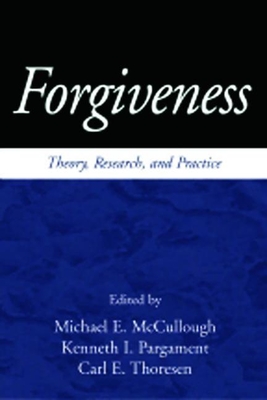 Forgiveness

Theory, Research, and Practice

Edited by
Michael E. McCullough
Kenneth I. Pargament
Carl E. Thoresen